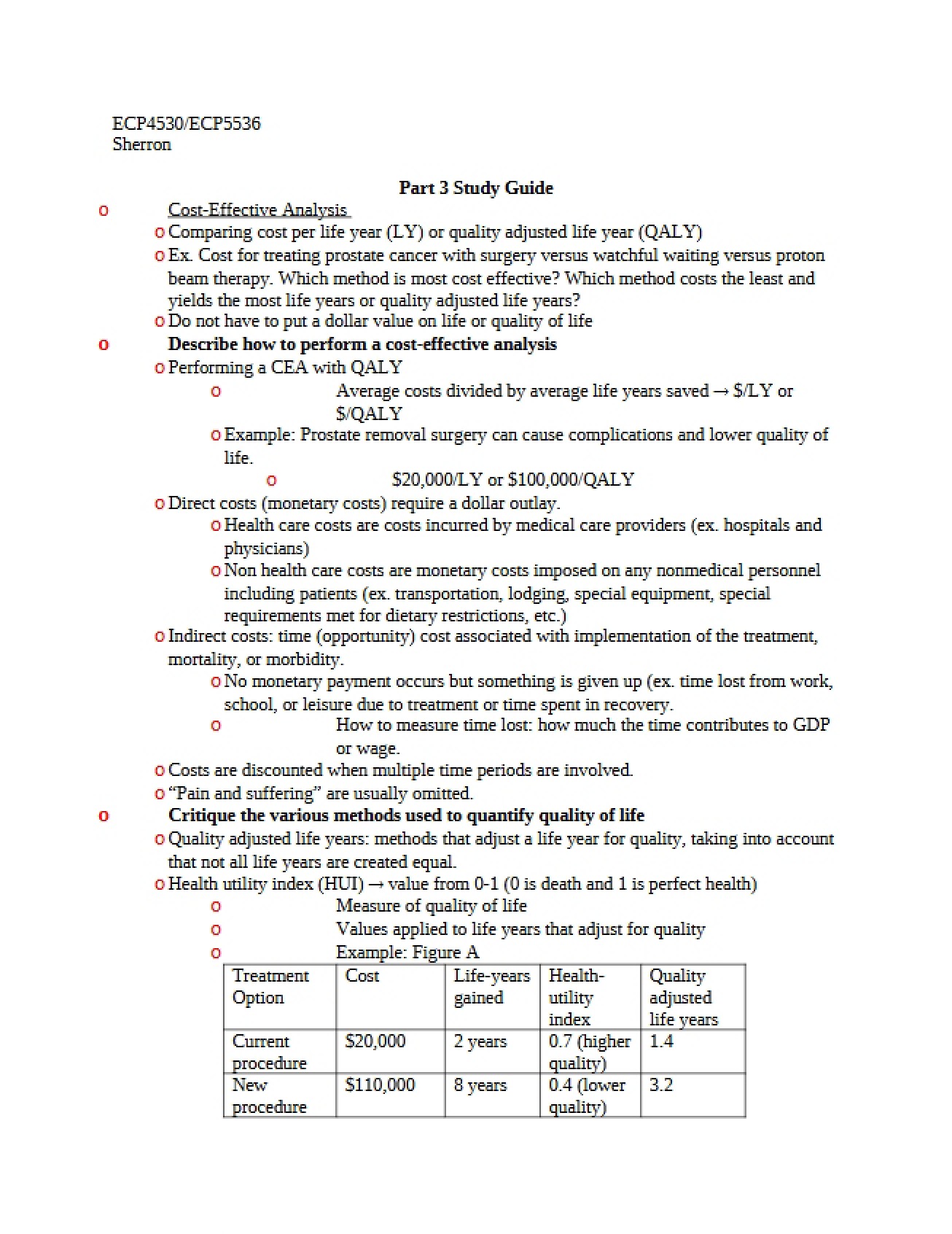 ECP4530/ECP5536
Sherron

Part 3 Study Guide

o Cost-Effective Analysis

o Comparing cost per life year (LY) or quality adjusted life year (QALY)

o Ex. Cost for treating prostate cancer with surgery versus watchful waiting versus proton beam therapy. Which method is most cost effective? Which method costs the least and yields the most life years or quality adjusted life years?

o Do not have to put a dollar value on life or quality of life

o Describe how to perform a cost-effective analysis

o Performing a CEA with QALY

o Average costs divided by average life years saved → $/LY or $/QALY

o Example: Prostate removal surgery can cause complications and lower quality of life.

o $20,000/LY or $100,000/QALY

o Direct costs (monetary costs) require a dollar outlay.

o Health care costs are costs incurred by medical care providers (ex. hospitals and physicians)

o Non health care costs are monetary costs imposed on any nonmedical personnel including patients (ex. transportation, lodging, special equipment, special requirements met for dietary restrictions, etc.)

o Indirect costs: time (opportunity) cost associated with implementation of the treatment, mortality, or morbidity.

o No monetary payment occurs but something is given up (ex. time lost from work, school, or leisure due to treatment or time spent in recovery.

o How to measure time lost: how much the time contributes to GDP or wage.

o Costs are discounted when multiple time periods are involved.

o "Pain and suffering" are usually omitted.

o Critique the various methods used to quantify quality of life

o Quality adjusted life years: methods that adjust a life year for quality, taking into account that not all life years are created equal.

o Health utility index (HUI) → value from 0-1 (0 is death and 1 is perfect health)

o Measure of quality of life

o Values applied to life years that adjust for quality

o Example: Figure A

| Treatment Option | Cost | Life-years gained | Health-utility index | Quality adjusted life years |
|---|---|---|---|---|
| Current procedure | $20,000 | 2 years | 0.7 (higher quality) | 1.4 |
| New procedure | $110,000 | 8 years | 0.4 (lower quality) | 3.2 |